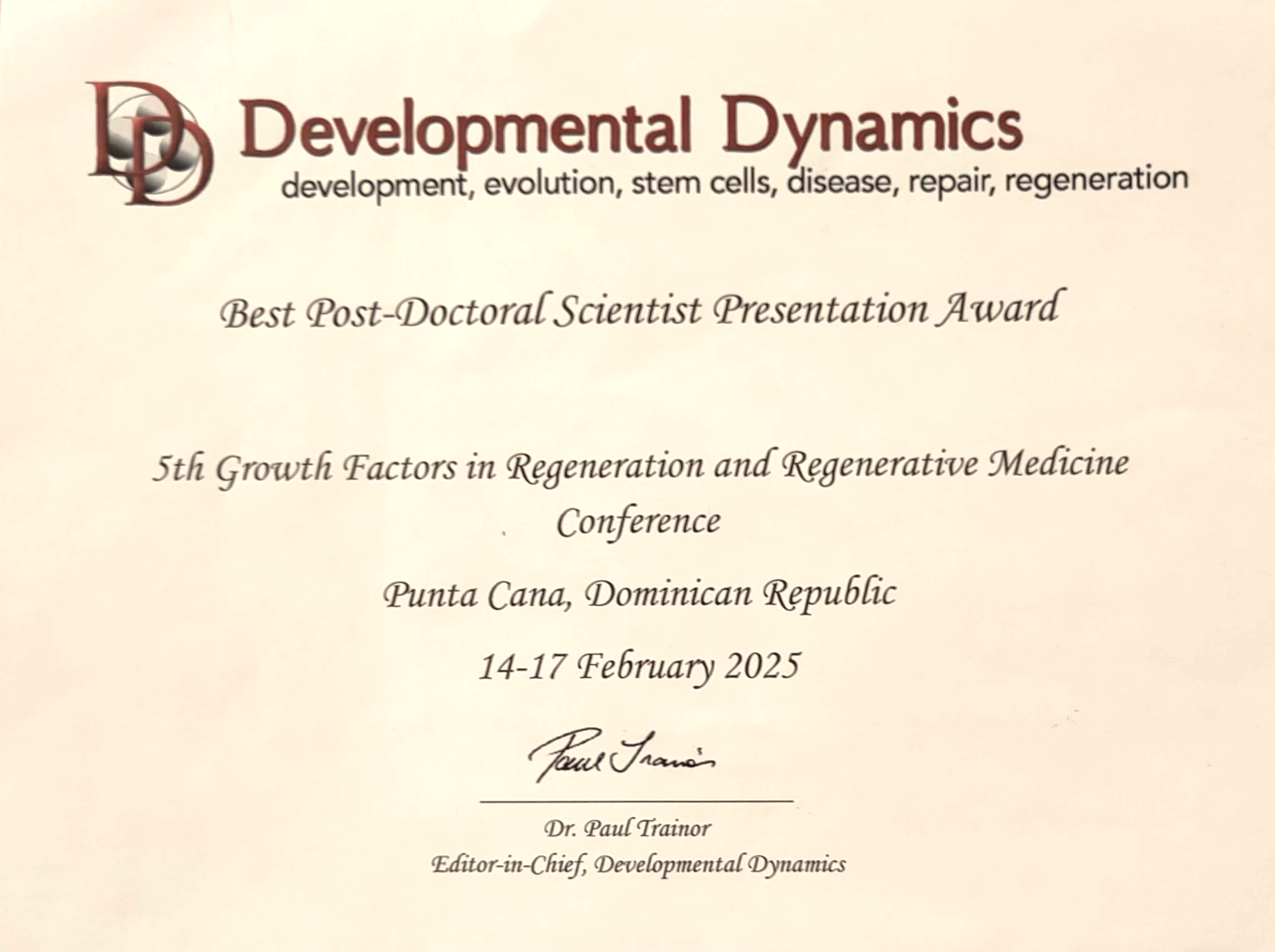 DD Developmental Dynamics
development, evolution, stem cells, disease, repair, regeneration

Best Post-Doctoral Scientist Presentation Award

5th Growth Factors in Regeneration and Regenerative Medicine Conference

Punta Cana, Dominican Republic

14-17 February 2025

Paul Trainor

Dr. Paul Trainor
Editor-in-Chief, Developmental Dynamics